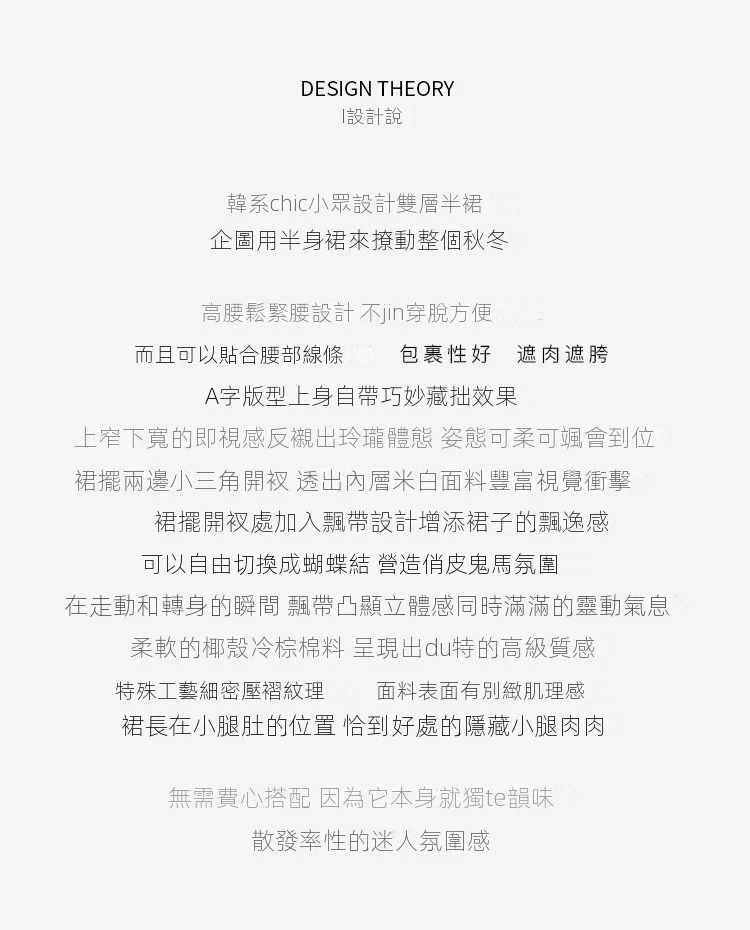 DESIGN THEORY
I設計說

韓系chic小眾設計雙層半裙
企圖用半身裙來撩動整個秋冬

高腰鬆緊腰設計 不jin穿脫方便
而且可以貼合腰部線條　包裹性好　遮肉遮胯
A字版型上身自帶巧妙藏拙效果
上窄下寬的即視感反襯出玲瓏體態 姿態可柔可颯會到位
裙擺兩邊小三角開衩 透出內層米白面料豐富視覺衝擊
裙擺開衩處加入飄帶設計增添裙子的飄逸感
可以自由切換成蝴蝶結 營造俏皮鬼馬氛圍
在走動和轉身的瞬間 飄帶凸顯立體感同時滿滿的靈動氣息
柔軟的椰殼冷棕棉料 呈現出du特的高級質感
特殊工藝細密壓褶紋理　面料表面有別緻肌理感
裙長在小腿肚的位置 恰到好處的隱藏小腿肉肉

無需費心搭配 因為它本身就獨te韻味
散發率性的迷人氛圍感